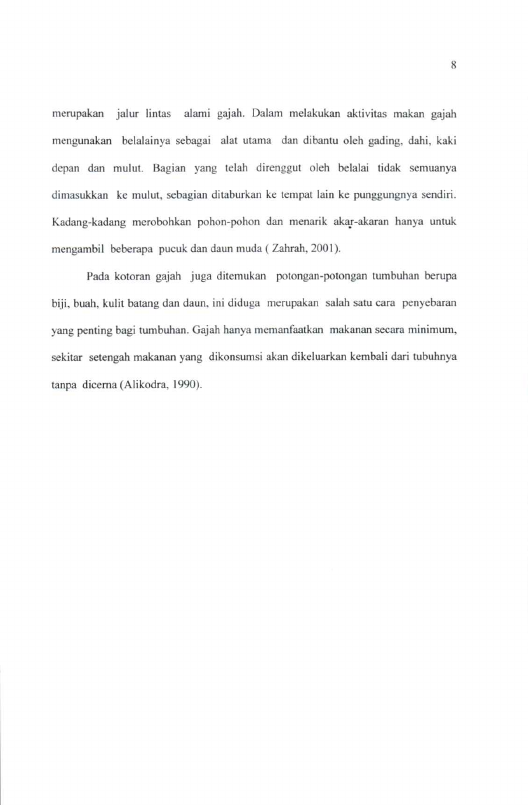 8

merupakan jalur lintas alami gajah. Dalam melakukan aktivitas makan gajah mengunakan belalainya sebagai alat utama dan dibantu oleh gading, dahi, kaki depan dan mulut. Bagian yang telah direnggut oleh belalai tidak semuanya dimasukkan ke mulut, sebagian ditaburkan ke tempat lain ke punggungnya sendiri. Kadang-kadang merobohkan pohon-pohon dan menarik akar-akaran hanya untuk mengambil beberapa pucuk dan daun muda ( Zahrah, 2001).

Pada kotoran gajah juga ditemukan potongan-potongan tumbuhan berupa biji, buah, kulit batang dan daun, ini diduga merupakan salah satu cara penyebaran yang penting bagi tumbuhan. Gajah hanya memanfaatkan makanan secara minimum, sekitar setengah makanan yang dikonsumsi akan dikeluarkan kembali dari tubuhnya tanpa dicerna (Alikodra, 1990).